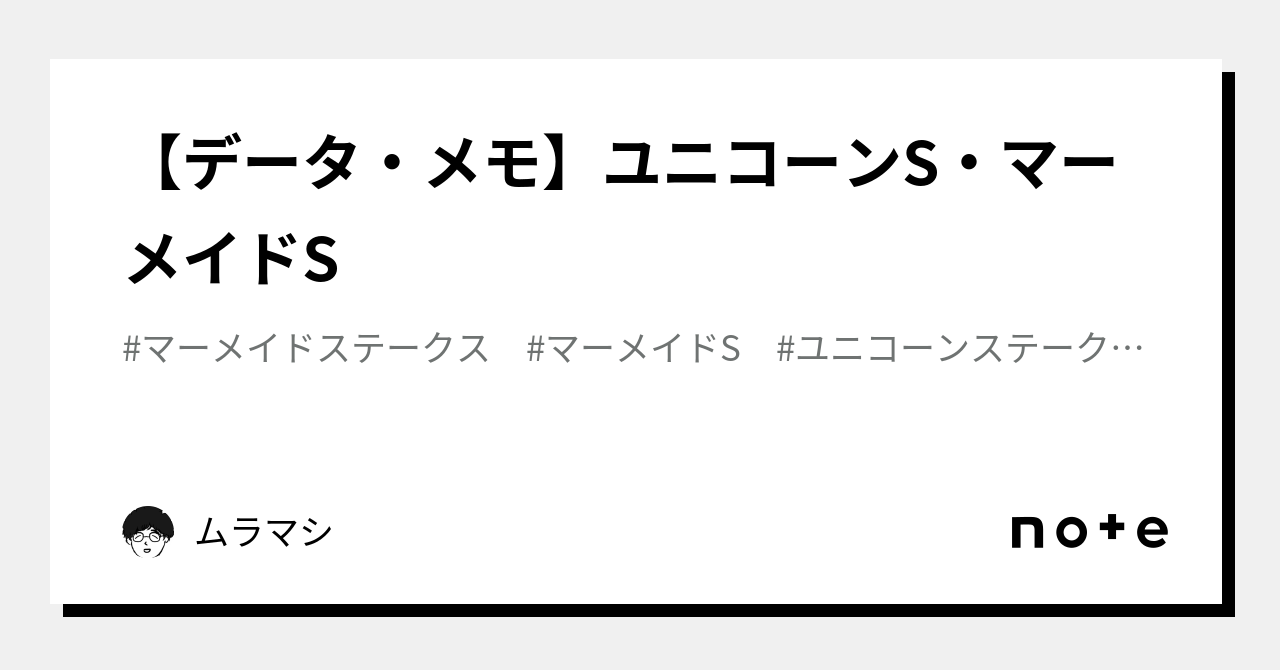 【データ・メモ】ユニコーンS・マーメイドS

#マーメイドステークス　#マーメイドS　#ユニコーンステーク…

ムラマシ

note